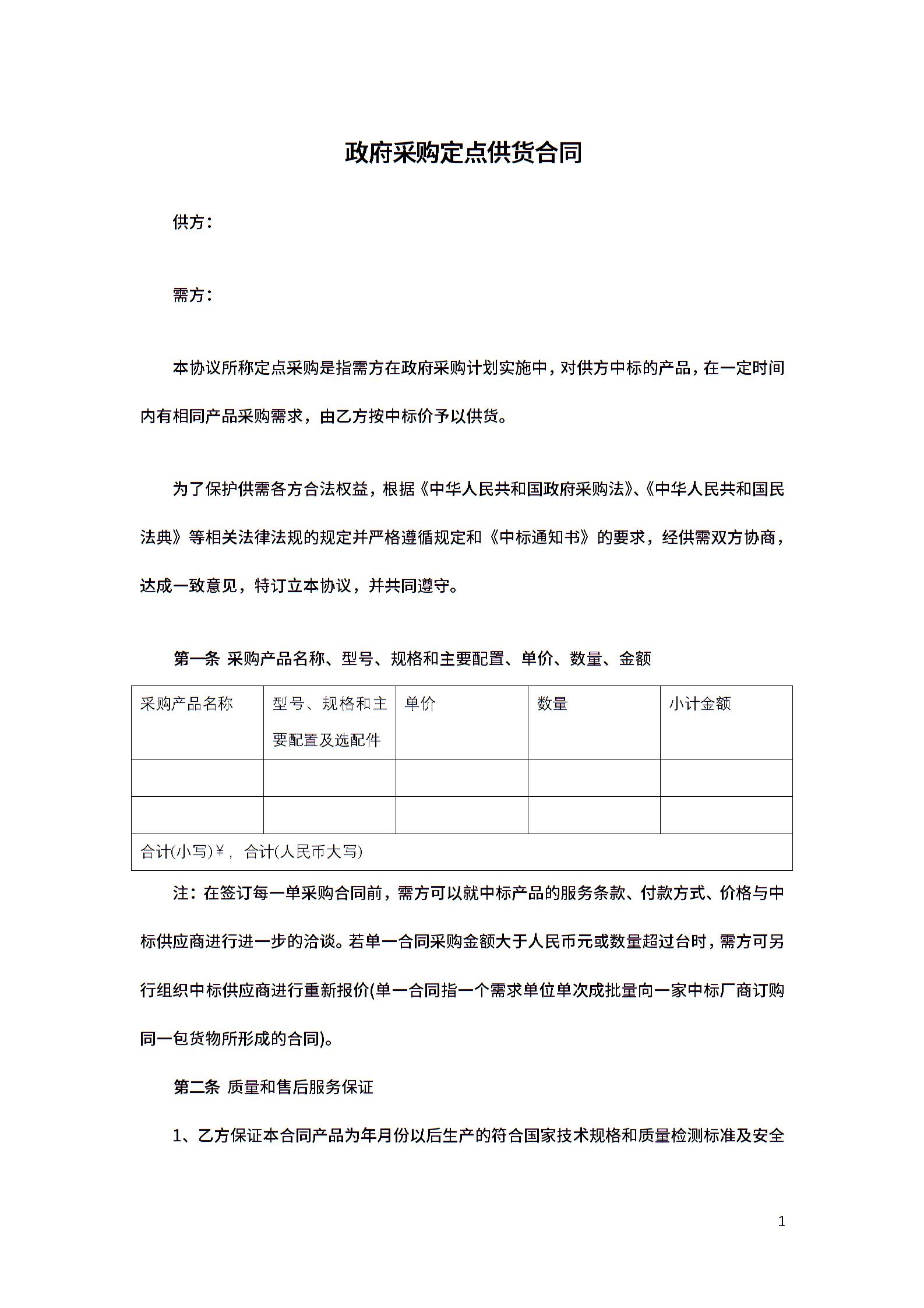 政府采购定点供货合同

供方：

需方：

本协议所称定点采购是指需方在政府采购计划实施中，对供方中标的产品，在一定时间内有相同产品采购需求，由乙方按中标价予以供货。

为了保护供需各方合法权益，根据《中华人民共和国政府采购法》、《中华人民共和国民法典》等相关法律法规的规定并严格遵循规定和《中标通知书》的要求，经供需双方协商，达成一致意见，特订立本协议，并共同遵守。

第一条 采购产品名称、型号、规格和主要配置、单价、数量、金额

| 采购产品名称 | 型号、规格和主要配置及选配件 | 单价 | 数量 | 小计金额 |
|---|---|---|---|---|
| | | | | |
| | | | | |
| 合计(小写)￥， 合计(人民币大写) | | | | |

注：在签订每一单采购合同前，需方可以就中标产品的服务条款、付款方式、价格与中标供应商进行进一步的洽谈。若单一合同采购金额大于人民币元或数量超过台时，需方可另行组织中标供应商进行重新报价(单一合同指一个需求单位单次成批量向一家中标厂商订购同一包货物所形成的合同)。

第二条 质量和售后服务保证

1、乙方保证本合同产品为年月份以后生产的符合国家技术规格和质量检测标准及安全

1